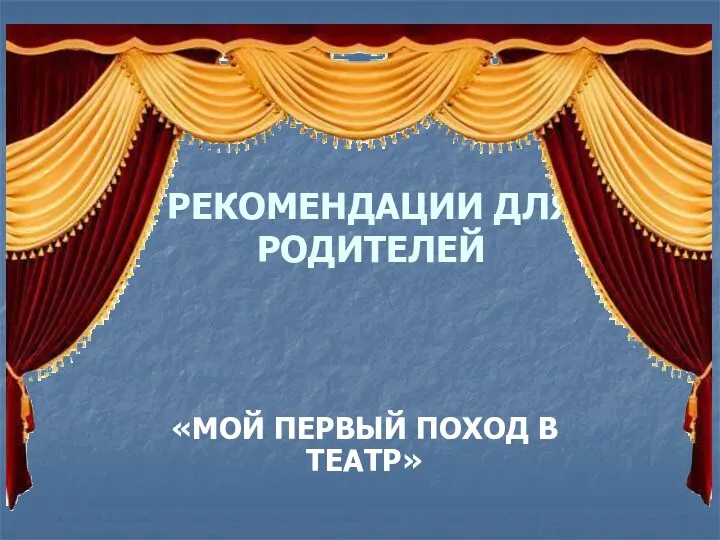 РЕКОМЕНДАЦИИ ДЛЯ РОДИТЕЛЕЙ

«МОЙ ПЕРВЫЙ ПОХОД В ТЕАТР»